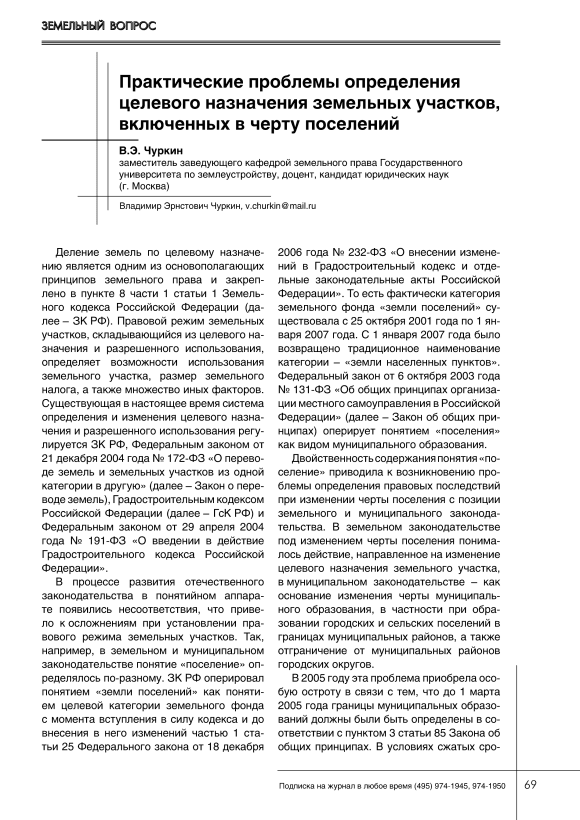 ЗЕМЕЛЬНЫЙ ВОПРОС

Практические проблемы определения целевого назначения земельных участков, включенных в черту поселений

В.Э. Чуркин
заместитель заведующего кафедрой земельного права Государственного университета по землеустройству, доцент, кандидат юридических наук (г. Москва)

Владимир Эрнстович Чуркин, v.churkin@mail.ru

Деление земель по целевому назначению является одним из основополагающих принципов земельного права и закреплено в пункте 8 части 1 статьи 1 Земельного кодекса Российской Федерации (далее – ЗК РФ). Правовой режим земельных участков, складывающийся из целевого назначения и разрешенного использования, определяет возможности использования земельного участка, размер земельного налога, а также множество иных факторов. Существующая в настоящее время система определения и изменения целевого назначения и разрешенного использования регулируется ЗК РФ, Федеральным законом от 21 декабря 2004 года № 172-ФЗ «О переводе земель и земельных участков из одной категории в другую» (далее – Закон о переводе земель), Градостроительным кодексом Российской Федерации (далее – ГсК РФ) и Федеральным законом от 29 апреля 2004 года № 191-ФЗ «О введении в действие Градостроительного кодекса Российской Федерации».

В процессе развития отечественного законодательства в понятийном аппарате появились несоответствия, что привело к осложнениям при установлении правового режима земельных участков. Так, например, в земельном и муниципальном законодательстве понятие «поселение» определялось по-разному. ЗК РФ оперировал понятием «земли поселений» как понятием целевой категории земельного фонда с момента вступления в силу кодекса и до внесения в него изменений частью 1 статьи 25 Федерального закона от 18 декабря 2006 года № 232-ФЗ «О внесении изменений в Градостроительный кодекс и отдельные законодательные акты Российской Федерации». То есть фактически категория земельного фонда «земли поселений» существовала с 25 октября 2001 года по 1 января 2007 года. С 1 января 2007 года было возвращено традиционное наименование категории – «земли населенных пунктов». Федеральный закон от 6 октября 2003 года № 131-ФЗ «Об общих принципах организации местного самоуправления в Российской Федерации» (далее – Закон об общих принципах) оперирует понятием «поселения» как видом муниципального образования.

Двойственность содержания понятия «поселение» приводила к возникновению проблемы определения правовых последствий при изменении черты поселения с позиции земельного и муниципального законодательства. В земельном законодательстве под изменением черты поселения понималось действие, направленное на изменение целевого назначения земельного участка, в муниципальном законодательстве – как основание изменения черты муниципального образования, в частности при образовании городских и сельских поселений в границах муниципальных районов, а также отграничение от муниципальных районов городских округов.

В 2005 году эта проблема приобрела особую остроту в связи с тем, что до 1 марта 2005 года границы муниципальных образований должны были быть определены в соответствии с пунктом 3 статьи 85 Закона об общих принципах. В условиях сжатых сро-

Подписка на журнал в любое время (495) 974-1945, 974-1950 69